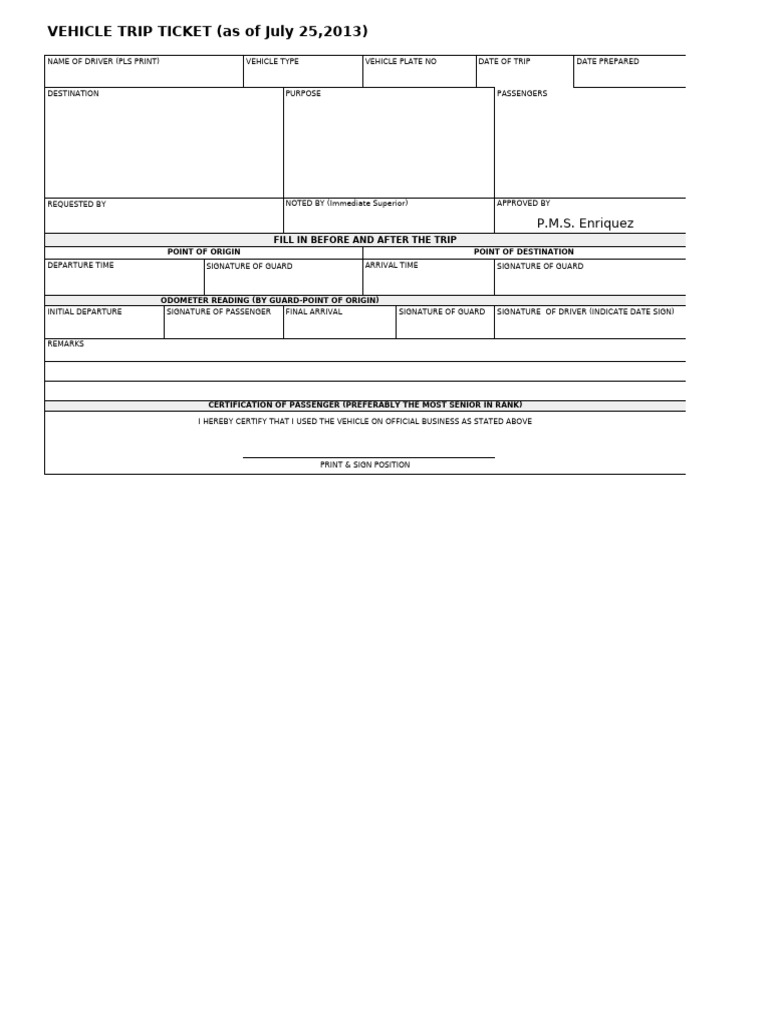 VEHICLE TRIP TICKET (as of July 25,2013)

| NAME OF DRIVER (PLS PRINT) | VEHICLE TYPE | VEHICLE PLATE NO | DATE OF TRIP | DATE PREPARED |
|---|---|---|---|---|

| DESTINATION | PURPOSE | PASSENGERS |
|---|---|---|
| REQUESTED BY | NOTED BY (Immediate Superior) | APPROVED BY P.M.S. Enriquez |

FILL IN BEFORE AND AFTER THE TRIP

| POINT OF ORIGIN | | POINT OF DESTINATION | |
|---|---|---|---|
| DEPARTURE TIME | SIGNATURE OF GUARD | ARRIVAL TIME | SIGNATURE OF GUARD |

ODOMETER READING (BY GUARD-POINT OF ORIGIN)

| INITIAL DEPARTURE | SIGNATURE OF PASSENGER | FINAL ARRIVAL | SIGNATURE OF GUARD | SIGNATURE OF DRIVER (INDICATE DATE SIGN) |
|---|---|---|---|---|

REMARKS

CERTIFICATION OF PASSENGER (PREFERABLY THE MOST SENIOR IN RANK)

I HEREBY CERTIFY THAT I USED THE VEHICLE ON OFFICIAL BUSINESS AS STATED ABOVE

PRINT & SIGN POSITION